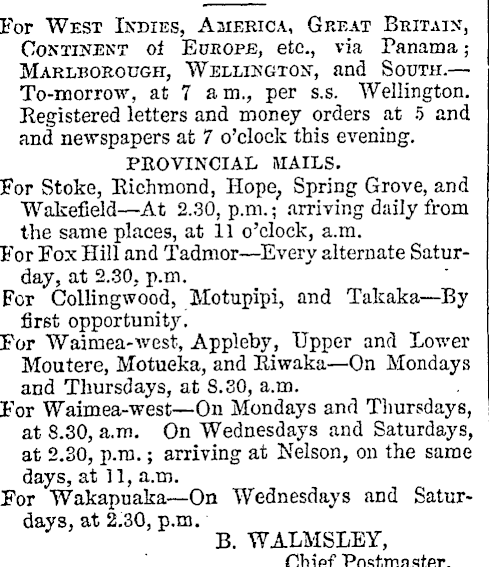 For West Indies, America, Great Britain, Continent of Europe, etc., via Panama; Marlborough, Wellington, and South.—To-morrow, at 7 a m., per s.s. Wellington. Registered letters and money orders at 5 and and newspapers at 7 o'clock this evening.

PROVINCIAL MAILS.

For Stoke, Richmond, Hope, Spring Grove, and Wakefield—At 2.30, p.m.; arriving daily from the same places, at 11 o'clock, a.m.

For Fox Hill and Tadmor—Every alternate Saturday, at 2.30, p.m.

For Collingwood, Motupipi, and Takaka—By first opportunity.

For Waimea-west, Appleby, Upper and Lower Moutere, Motueka, and Riwaka—On Mondays and Thursdays, at 8.30, a.m.

For Waimea-west—On Mondays and Thursdays, at 8.30, a.m. On Wednesdays and Saturdays, at 2.30, p.m.; arriving at Nelson, on the same days, at 11, a.m.

For Wakapuaka—On Wednesdays and Saturdays, at 2.30, p.m.

B. WALMSLEY,
Chief Postmaster.